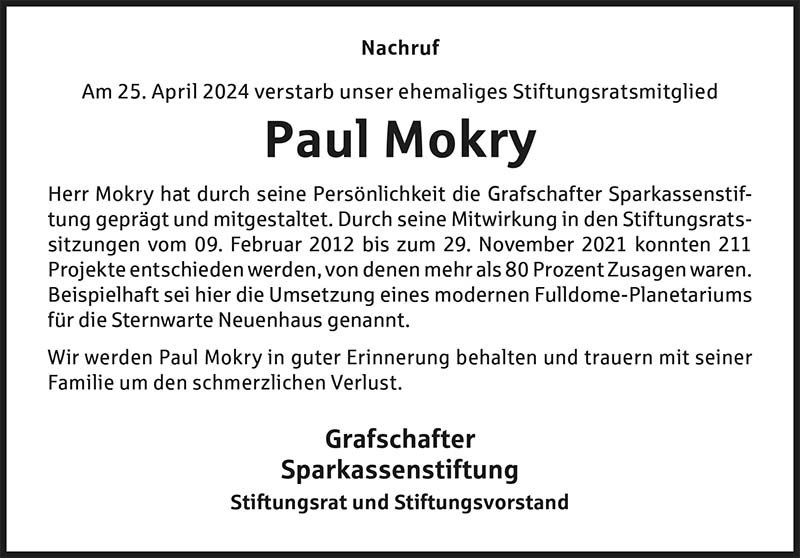 Nachruf

Am 25. April 2024 verstarb unser ehemaliges Stiftungsratsmitglied

Paul Mokry

Herr Mokry hat durch seine Persönlichkeit die Grafschafter Sparkassenstiftung geprägt und mitgestaltet. Durch seine Mitwirkung in den Stiftungsratssitzungen vom 09. Februar 2012 bis zum 29. November 2021 konnten 211 Projekte entschieden werden, von denen mehr als 80 Prozent Zusagen waren. Beispielhaft sei hier die Umsetzung eines modernen Fulldome-Planetariums für die Sternwarte Neuenhaus genannt.

Wir werden Paul Mokry in guter Erinnerung behalten und trauern mit seiner Familie um den schmerzlichen Verlust.

Grafschafter
Sparkassenstiftung
Stiftungsrat und Stiftungsvorstand